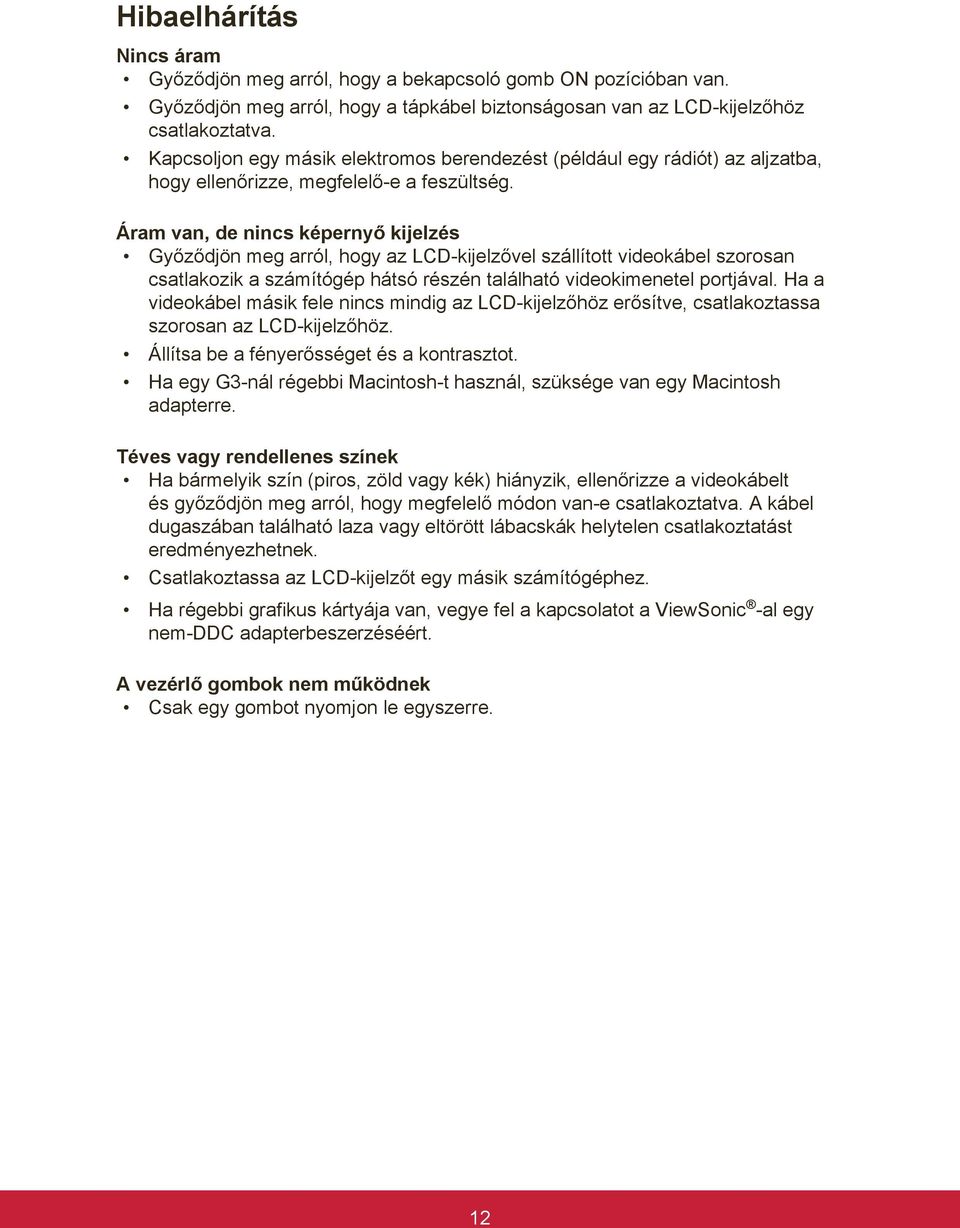 Hibaelhárítás

Nincs áram
• Győződjön meg arról, hogy a bekapcsoló gomb ON pozícióban van.
• Győződjön meg arról, hogy a tápkábel biztonságosan van az LCD-kijelzőhöz csatlakoztatva.
• Kapcsoljon egy másik elektromos berendezést (például egy rádiót) az aljzatba, hogy ellenőrizze, megfelelő-e a feszültség.

Áram van, de nincs képernyő kijelzés
• Győződjön meg arról, hogy az LCD-kijelzővel szállított videokábel szorosan csatlakozik a számítógép hátsó részén található videokimenetel portjával. Ha a videokábel másik fele nincs mindig az LCD-kijelzőhöz erősítve, csatlakoztassa szorosan az LCD-kijelzőhöz.
• Állítsa be a fényerősséget és a kontrasztot.
• Ha egy G3-nál régebbi Macintosh-t használ, szüksége van egy Macintosh adapterre.

Téves vagy rendellenes színek
• Ha bármelyik szín (piros, zöld vagy kék) hiányzik, ellenőrizze a videokábelt és győződjön meg arról, hogy megfelelő módon van-e csatlakoztatva. A kábel dugaszában található laza vagy eltörött lábacskák helytelen csatlakoztatást eredményezhetnek.
• Csatlakoztassa az LCD-kijelzőt egy másik számítógéphez.
• Ha régebbi grafikus kártyája van, vegye fel a kapcsolatot a ViewSonic®-al egy nem-DDC adapterbeszerzéséért.

A vezérlő gombok nem működnek
• Csak egy gombot nyomjon le egyszerre.

12